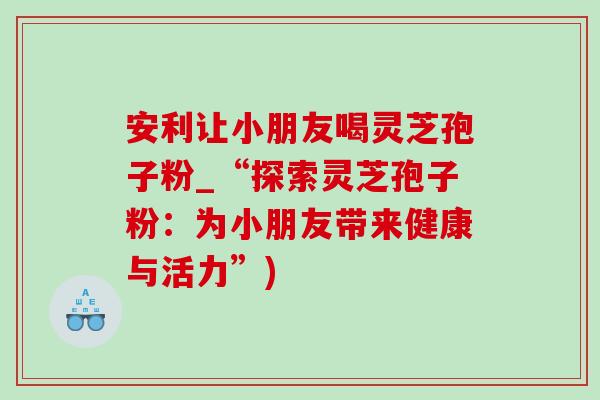 安利让小朋友喝灵芝孢子粉_“探索灵芝孢子粉：为小朋友带来健康与活力”)

A
Ш E
E M Ш